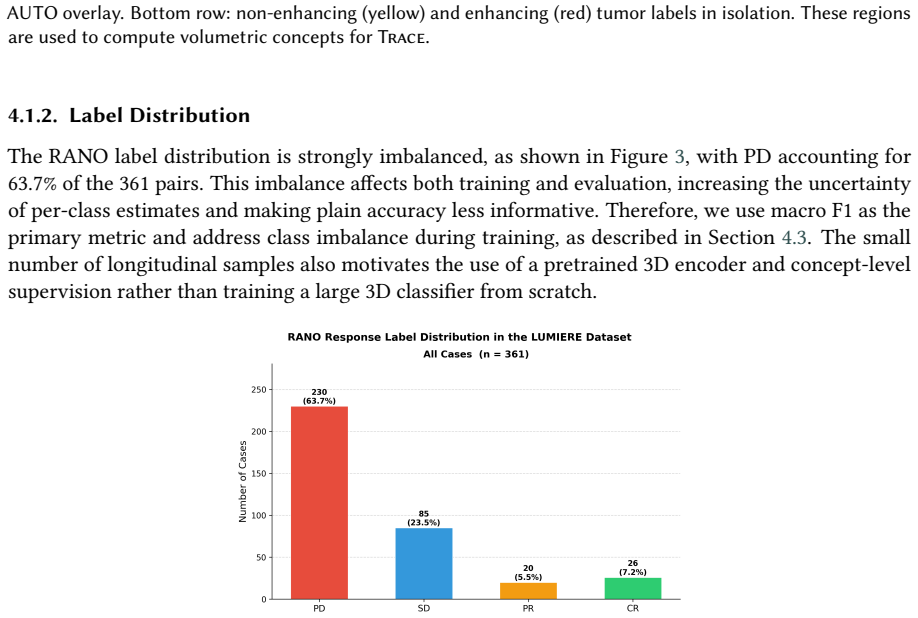 AUTO overlay. Bottom row: non-enhancing (yellow) and enhancing (red) tumor labels in isolation. These regions are used to compute volumetric concepts for Trace.

4.1.2. Label Distribution

The RANO label distribution is strongly imbalanced, as shown in Figure 3, with PD accounting for 63.7% of the 361 pairs. This imbalance affects both training and evaluation, increasing the uncertainty of per-class estimates and making plain accuracy less informative. Therefore, we use macro F1 as the primary metric and address class imbalance during training, as described in Section 4.3. The small number of longitudinal samples also motivates the use of a pretrained 3D encoder and concept-level supervision rather than training a large 3D classifier from scratch.

RANO Response Label Distribution in the LUMIERE Dataset
All Cases (n = 361)

Number of Cases
250
200
150
100
50
0

230
(63.7%)
85
(23.5%)
20
(5.5%)
26
(7.2%)

PD
SD
PR
CR